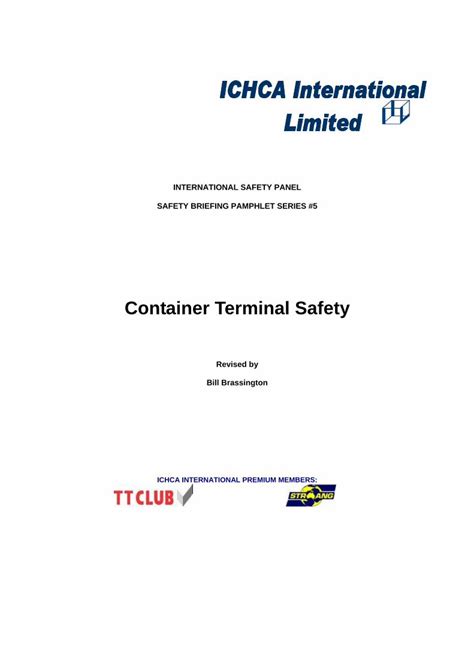 ICHCA International Limited

INTERNATIONAL SAFETY PANEL

SAFETY BRIEFING PAMPHLET SERIES #5

Container Terminal Safety

Revised by

Bill Brassington

ICHCA INTERNATIONAL PREMIUM MEMBERS:

TT CLUB

STRANG